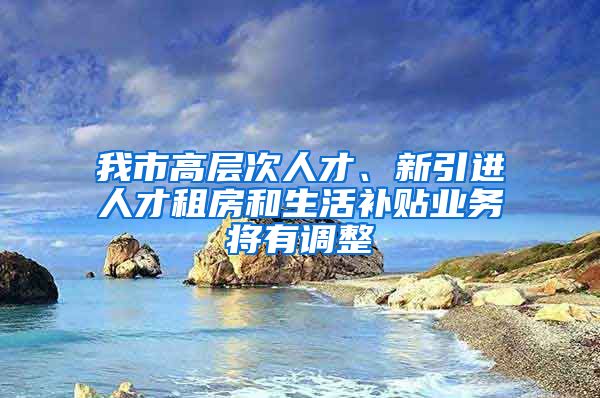 我市高层次人才、新引进人才租房和生活补贴业务将有调整